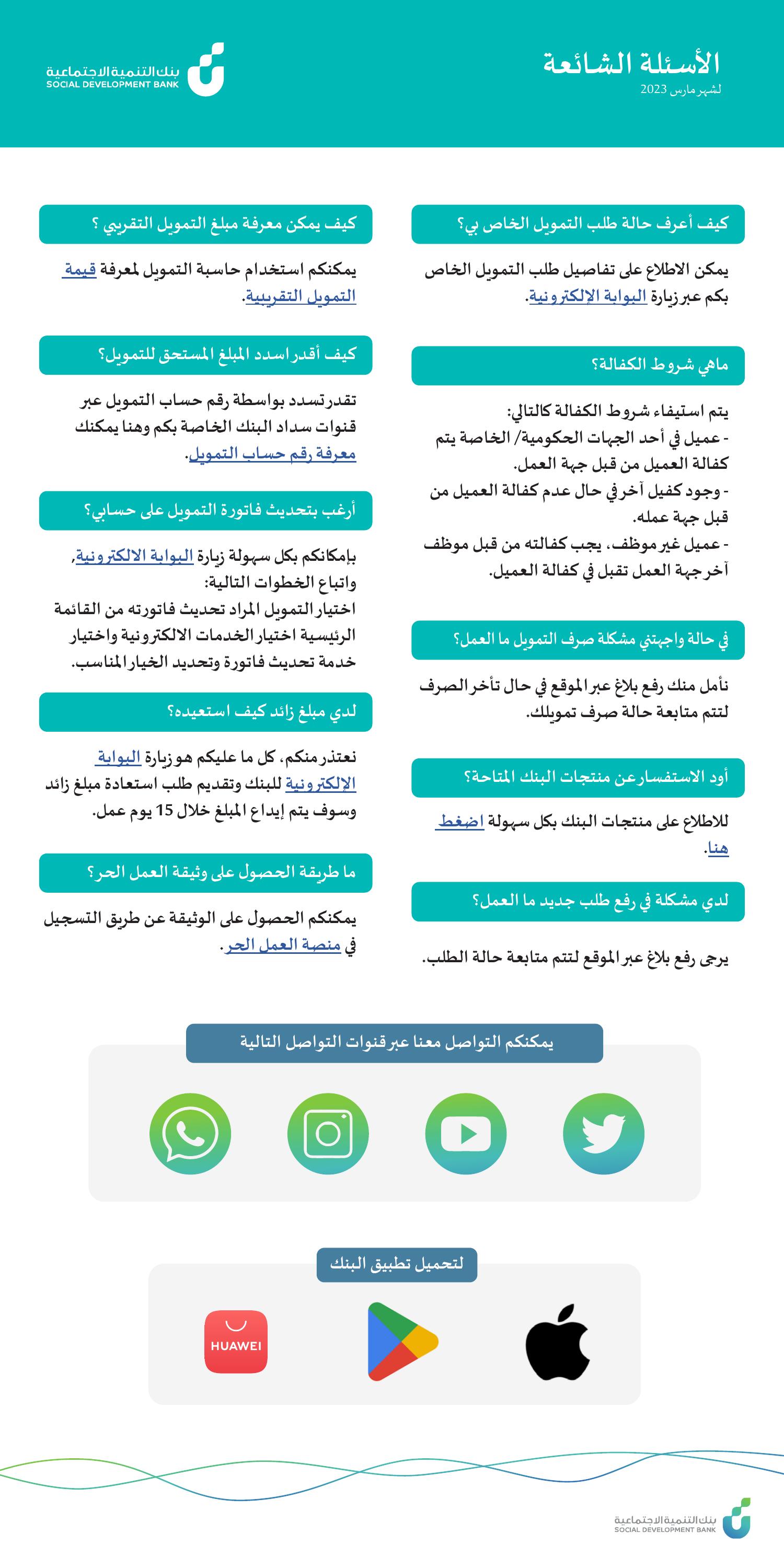 الأسئلة الشائعة
لشهر مارس 2023

بنك التنمية الاجتماعية
SOCIAL DEVELOPMENT BANK

كيف أعرف حالة طلب التمويل الخاص بي؟

يمكن الاطلاع على تفاصيل طلب التمويل الخاص بكم عبر زيارة البوابة الإلكترونية.

ماهي شروط الكفالة؟

يتم استيفاء شروط الكفالة كالتالي:
- عميل في أحد الجهات الحكومية/ الخاصة يتم كفالة العميل من قبل جهة العمل.
- وجود كفيل آخر في حال عدم كفالة العميل من قبل جهة عمله.
- عميل غير موظف، يجب كفالته من قبل موظف آخر جهة العمل تقبل في كفالة العميل.

في حالة واجهتني مشكلة صرف التمويل ما العمل؟

نأمل منك رفع بلاغ عبر الموقع في حال تأخر الصرف لتتم متابعة حالة صرف تمويلك.

أود الاستفسار عن منتجات البنك المتاحة؟

للاطلاع على منتجات البنك بكل سهولة اضغط هنا.

لدي مشكلة في رفع طلب جديد ما العمل؟

يرجى رفع بلاغ عبر الموقع لتتم متابعة حالة الطلب.

كيف يمكن معرفة مبلغ التمويل التقريبي ؟

يمكنكم استخدام حاسبة التمويل لمعرفة قيمة التمويل التقريبية.

كيف أقدر اسدد المبلغ المستحق للتمويل؟

تقدر تسدد بواسطة رقم حساب التمويل عبر قنوات سداد البنك الخاصة بكم وهنا يمكنك معرفة رقم حساب التمويل.

أرغب بتحديث فاتورة التمويل على حسابي؟

بإمكانكم بكل سهولة زيارة البوابة الالكترونية، واتباع الخطوات التالية:
اختيار التمويل المراد تحديث فاتورته من القائمة الرئيسية اختيار الخدمات الالكترونية واختيار خدمة تحديث فاتورة وتحديد الخيار المناسب.

لدي مبلغ زائد كيف استعيده؟

نعتذر منكم، كل ما عليكم هو زيارة البوابة الإلكترونية للبنك وتقديم طلب استعادة مبلغ زائد وسوف يتم إيداع المبلغ خلال 15 يوم عمل.

ما طريقة الحصول على وثيقة العمل الحر؟

يمكنكم الحصول على الوثيقة عن طريق التسجيل في منصة العمل الحر.

يمكنكم التواصل معنا عبر قنوات التواصل التالية

لتحميل تطبيق البنك

HUAWEI

بنك التنمية الاجتماعية
SOCIAL DEVELOPMENT BANK